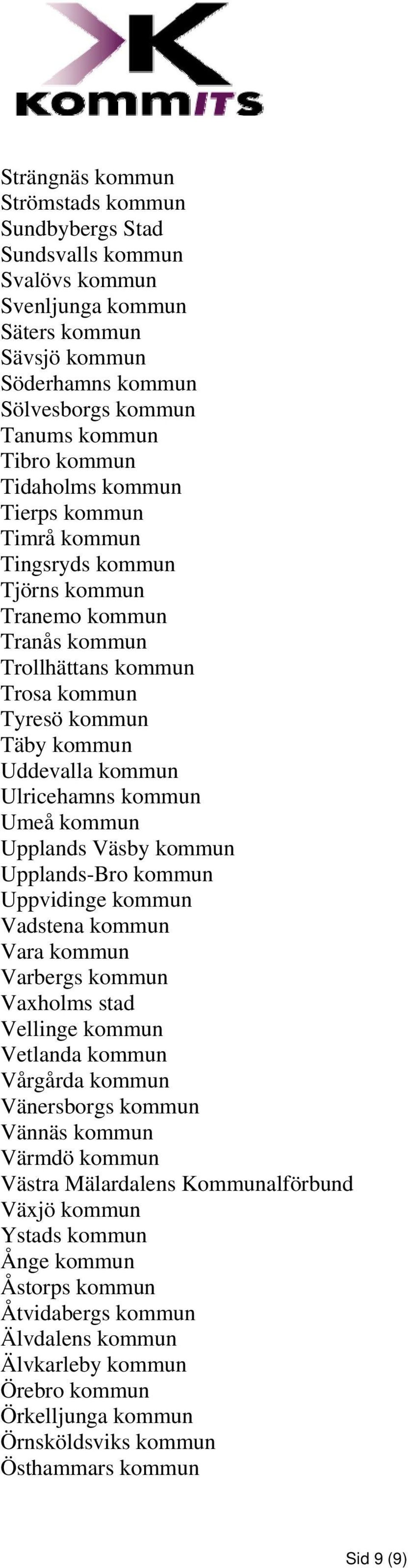 KOMMITS

Strängnäs kommun
Strömstads kommun
Sundbybergs Stad
Sundsvalls kommun
Svalövs kommun
Svenljunga kommun
Säters kommun
Sävsjö kommun
Söderhamns kommun
Sölvesborgs kommun
Tanums kommun
Tibro kommun
Tidaholms kommun
Tierps kommun
Timrå kommun
Tingsryds kommun
Tjörns kommun
Tranemo kommun
Tranås kommun
Trollhättans kommun
Trosa kommun
Tyresö kommun
Täby kommun
Uddevalla kommun
Ulricehamns kommun
Umeå kommun
Upplands Väsby kommun
Upplands-Bro kommun
Uppvidinge kommun
Vadstena kommun
Vara kommun
Varbergs kommun
Vaxholms stad
Vellinge kommun
Vetlanda kommun
Vårgårda kommun
Vänersborgs kommun
Vännäs kommun
Värmdö kommun
Västra Mälardalens Kommunalförbund
Växjö kommun
Ystads kommun
Ånge kommun
Åstorps kommun
Åtvidabergs kommun
Älvdalens kommun
Älvkarleby kommun
Örebro kommun
Örkelljunga kommun
Örnsköldsviks kommun
Östhammars kommun

Sid 9 (9)